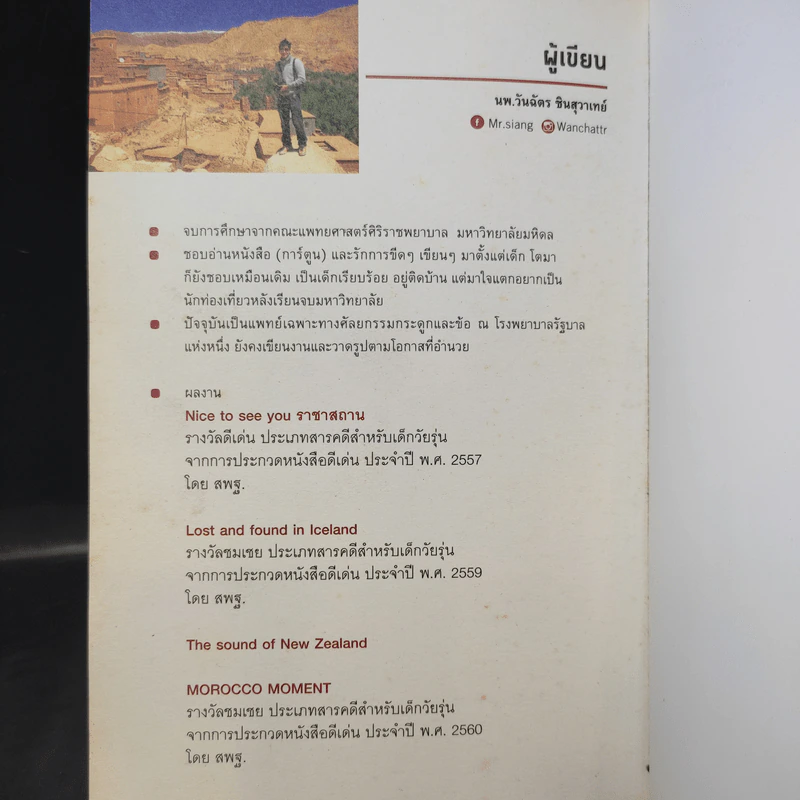 ผู้เขียน

นพ.วันฉัตร ชินสุวาเทย์

Mr.siang Wanchattr

จบการศึกษาจากคณะแพทยศาสตร์ศิริราชพยาบาล มหาวิทยาลัยมหิดล

ชอบอ่านหนังสือ (การ์ตูน) และรักการขีดๆ เขียนๆ มาตั้งแต่เด็ก โตมาก็ยังชอบเหมือนเดิม เป็นเด็กเรียบร้อย อยู่ติดบ้าน แต่มาใจแตกอยากเป็นนักท่องเที่ยวหลังเรียนจบมหาวิทยาลัย

ปัจจุบันเป็นแพทย์เฉพาะทางศัลยกรรมกระดูกและข้อ ณ โรงพยาบาลรัฐบาลแห่งหนึ่ง ยังคงเขียนงานและวาดรูปตามโอกาสที่อำนวย

ผลงาน

Nice to see you ราชาสถาน
รางวัลดีเด่น ประเภทสารคดีสำหรับเด็กวัยรุ่น จากการประกวดหนังสือดีเด่น ประจำปี พ.ศ. 2557 โดย สพฐ.

Lost and found in Iceland
รางวัลชมเชย ประเภทสารคดีสำหรับเด็กวัยรุ่น จากการประกวดหนังสือดีเด่น ประจำปี พ.ศ. 2559 โดย สพฐ.

The sound of New Zealand

MOROCCO MOMENT
รางวัลชมเชย ประเภทสารคดีสำหรับเด็กวัยรุ่น จากการประกวดหนังสือดีเด่น ประจำปี พ.ศ. 2560 โดย สพฐ.